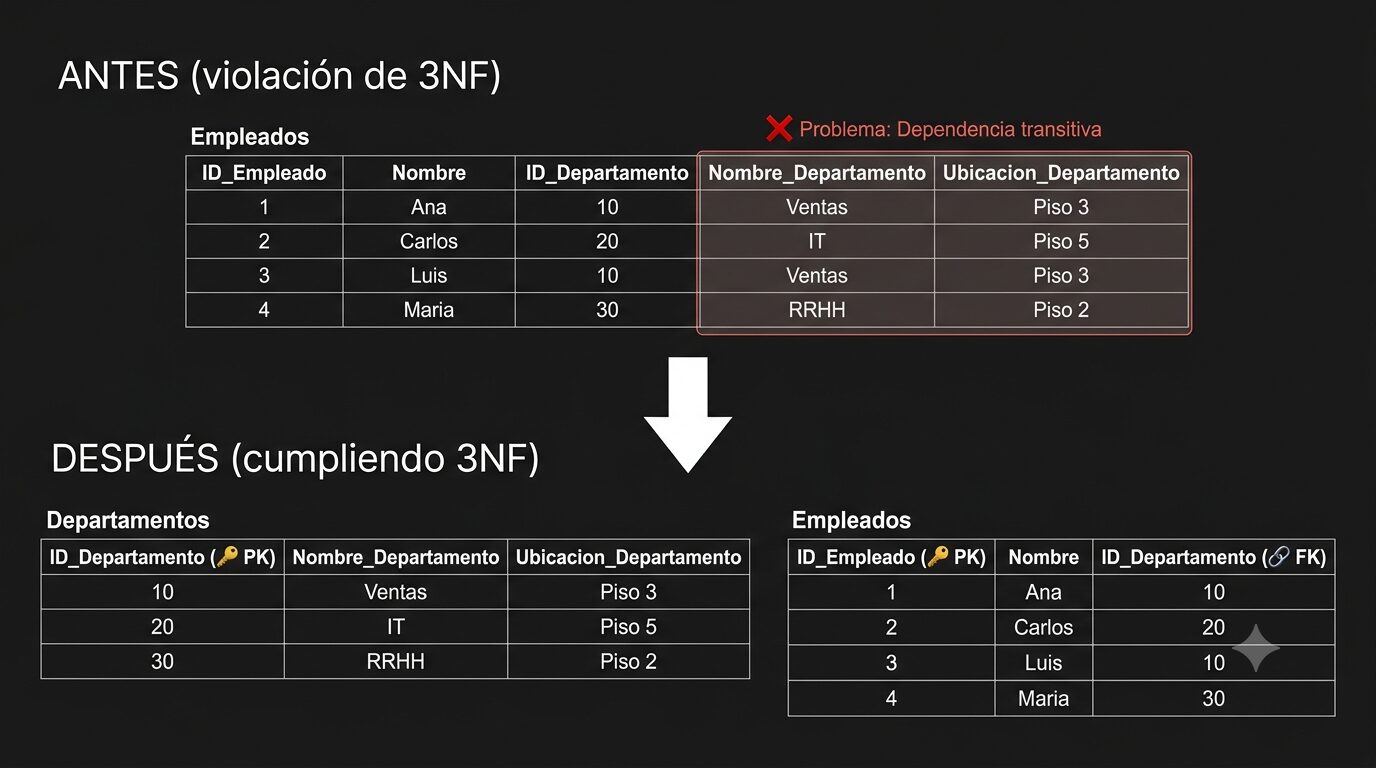 ANTES (violación de 3NF)

Empleados

❌ Problema: Dependencia transitiva

| ID_Empleado | Nombre | ID_Departamento | Nombre_Departamento | Ubicacion_Departamento |
|---|---|---|---|---|
| 1 | Ana | 10 | Ventas | Piso 3 |
| 2 | Carlos | 20 | IT | Piso 5 |
| 3 | Luis | 10 | Ventas | Piso 3 |
| 4 | Maria | 30 | RRHH | Piso 2 |

DESPUÉS (cumpliendo 3NF)

Departamentos

| ID_Departamento (🔑 PK) | Nombre_Departamento | Ubicacion_Departamento |
|---|---|---|
| 10 | Ventas | Piso 3 |
| 20 | IT | Piso 5 |
| 30 | RRHH | Piso 2 |

Empleados

| ID_Empleado (🔑 PK) | Nombre | ID_Departamento (🔗 FK) |
|---|---|---|
| 1 | Ana | 10 |
| 2 | Carlos | 20 |
| 3 | Luis | 10 |
| 4 | Maria | 30 |